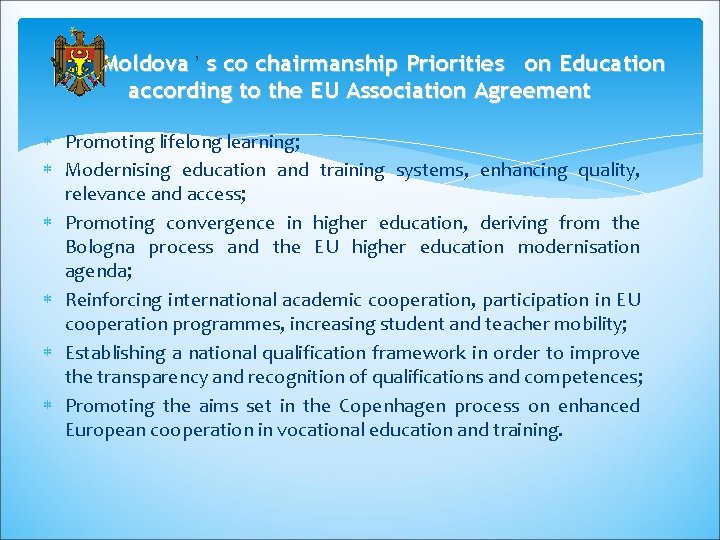 Moldova ' s co chairmanship Priorities on Education according to the EU Association Agreement

* Promoting lifelong learning;
* Modernising education and training systems, enhancing quality, relevance and access;
* Promoting convergence in higher education, deriving from the Bologna process and the EU higher education modernisation agenda;
* Reinforcing international academic cooperation, participation in EU cooperation programmes, increasing student and teacher mobility;
* Establishing a national qualification framework in order to improve the transparency and recognition of qualifications and competences;
* Promoting the aims set in the Copenhagen process on enhanced European cooperation in vocational education and training.